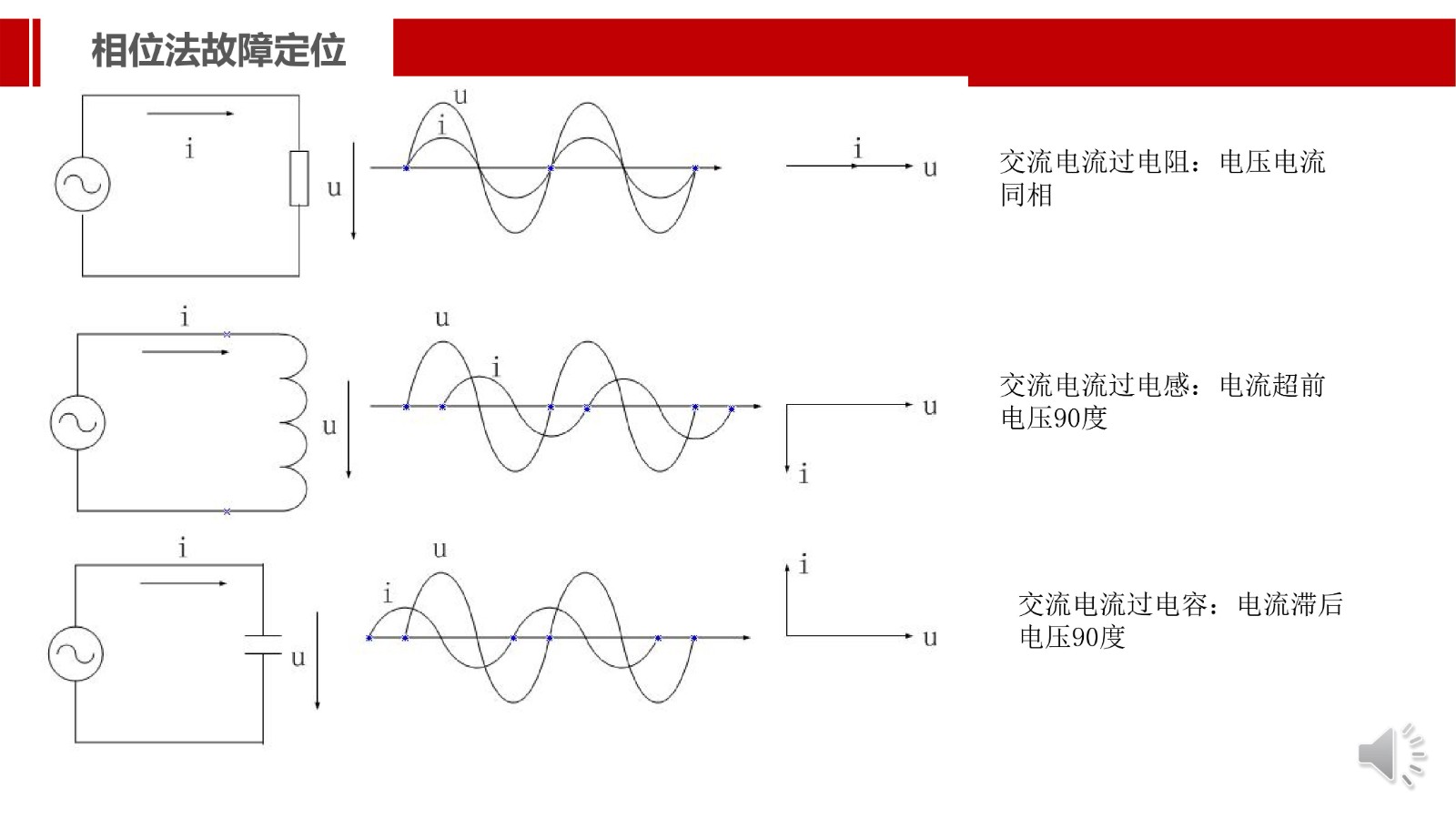 相位法故障定位

i

u

u

i

i

u

交流电流过电阻：电压电流同相

i

u

u

i

u

i

交流电流过电感：电流超前电压90度

i

u

u

i

i

u

交流电流过电容：电流滞后电压90度